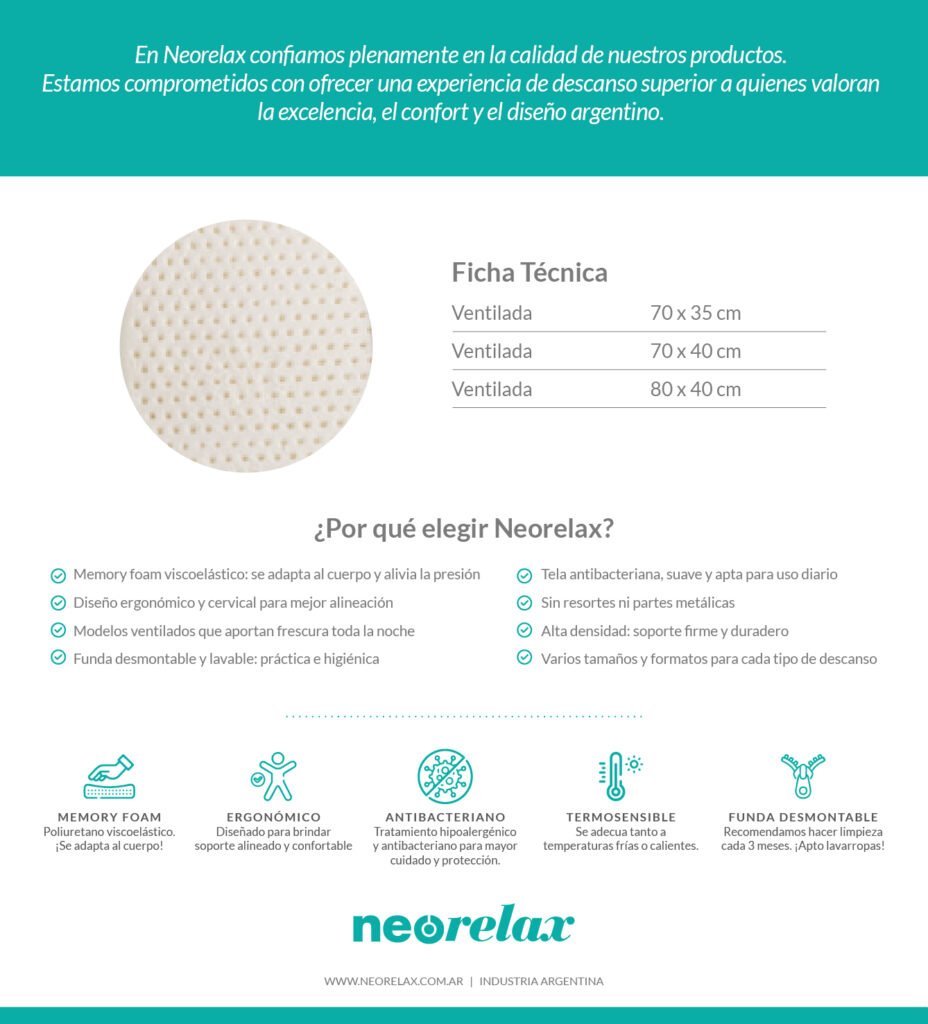 En Neorelax confiamos plenamente en la calidad de nuestros productos. Estamos comprometidos con ofrecer una experiencia de descanso superior a quienes valoran la excelencia, el confort y el diseño argentino.

Ficha Técnica

| Ventilada | 70 x 35 cm |
|---|---|
| Ventilada | 70 x 40 cm |
| Ventilada | 80 x 40 cm |

¿Por qué elegir Neorelax?

Memory foam viscoelástico: se adapta al cuerpo y alivia la presión
Diseño ergonómico y cervical para mejor alineación
Modelos ventilados que aportan frescura toda la noche
Funda desmontable y lavable: práctica e higiénica

Tela antibacteriana, suave y apta para uso diario
Sin resortes ni partes metálicas
Alta densidad: soporte firme y duradero
Varios tamaños y formatos para cada tipo de descanso

MEMORY FOAM
Poliuretano viscoelástico. ¡Se adapta al cuerpo!

ERGONÓMICO
Diseñado para brindar soporte alineado y confortable

ANTIBACTERIANO
Tratamiento hipoalergénico y antibacteriano para mayor cuidado y protección.

TERMOSENSIBLE
Se adecua tanto a temperaturas frías o calientes.

FUNDA DESMONTABLE
Recomendamos hacer limpieza cada 3 meses. ¡Apto lavarropas!

neorelax

WWW.NEORELAX.COM.AR | INDUSTRIA ARGENTINA